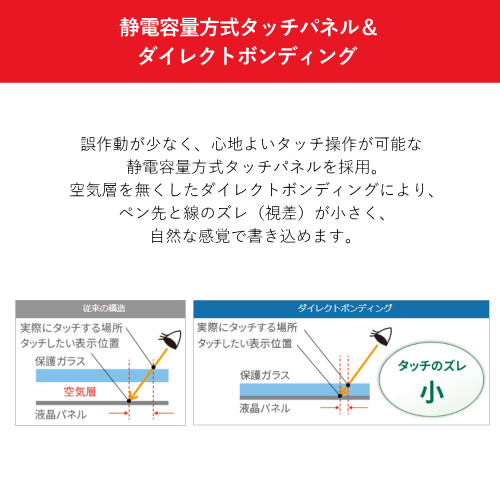 静電容量方式タッチパネル＆
ダイレクトボンディング

誤作動が少なく、心地よいタッチ操作が可能な
静電容量方式タッチパネルを採用。
空気層を無くしたダイレクトボンディングにより、
ペン先と線のズレ（視差）が小さく、
自然な感覚で書き込めます。

従来の構造

実際にタッチする場所
タッチしたい表示位置
保護ガラス
空気層
液晶パネル

ダイレクトボンディング

実際にタッチする場所
タッチしたい表示位置
保護ガラス
液晶パネル

タッチのズレ
小